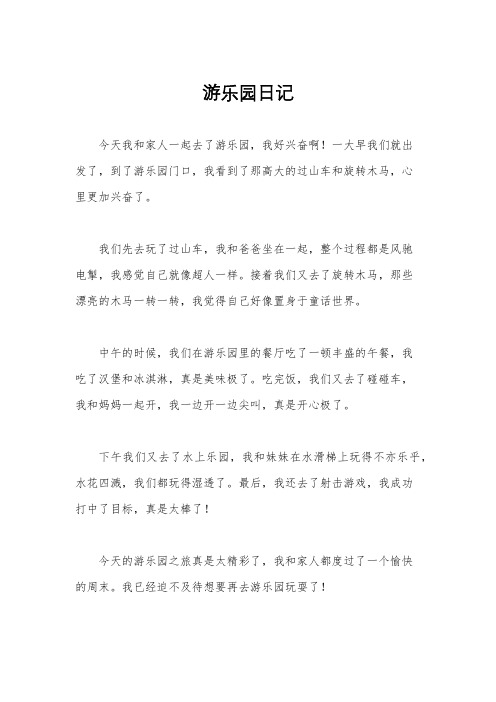 游乐园日记

今天我和家人一起去了游乐园，我好兴奋啊！一大早我们就出发了，到了游乐园门口，我看到了那高大的过山车和旋转木马，心里更加兴奋了。

我们先去玩了过山车，我和爸爸坐在一起，整个过程都是风驰电掣，我感觉自己就像超人一样。接着我们又去了旋转木马，那些漂亮的木马一转一转，我觉得自己好像置身于童话世界。

中午的时候，我们在游乐园里的餐厅吃了一顿丰盛的午餐，我吃了汉堡和冰淇淋，真是美味极了。吃完饭，我们又去了碰碰车，我和妈妈一起开，我一边开一边尖叫，真是开心极了。

下午我们又去了水上乐园，我和妹妹在水滑梯上玩得不亦乐乎，水花四溅，我们都玩得湿透了。最后，我还去了射击游戏，我成功打中了目标，真是太棒了！

今天的游乐园之旅真是太精彩了，我和家人都度过了一个愉快的周末。我已经迫不及待想要再去游乐园玩耍了！